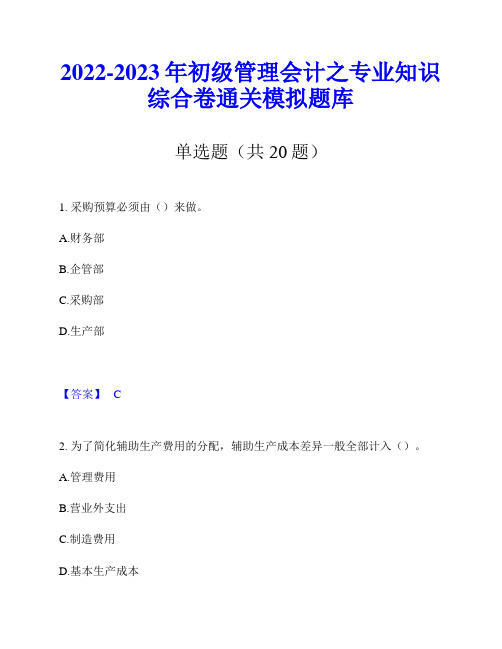 2022-2023 年初级管理会计之专业知识综合卷通关模拟题库

单选题（共 20 题）

1. 采购预算必须由（）来做。

A.财务部

B.企管部

C.采购部

D.生产部

【答案】 C

2. 为了简化辅助生产费用的分配，辅助生产成本差异一般全部计入（）。

A.管理费用

B.营业外支出

C.制造费用

D.基本生产成本